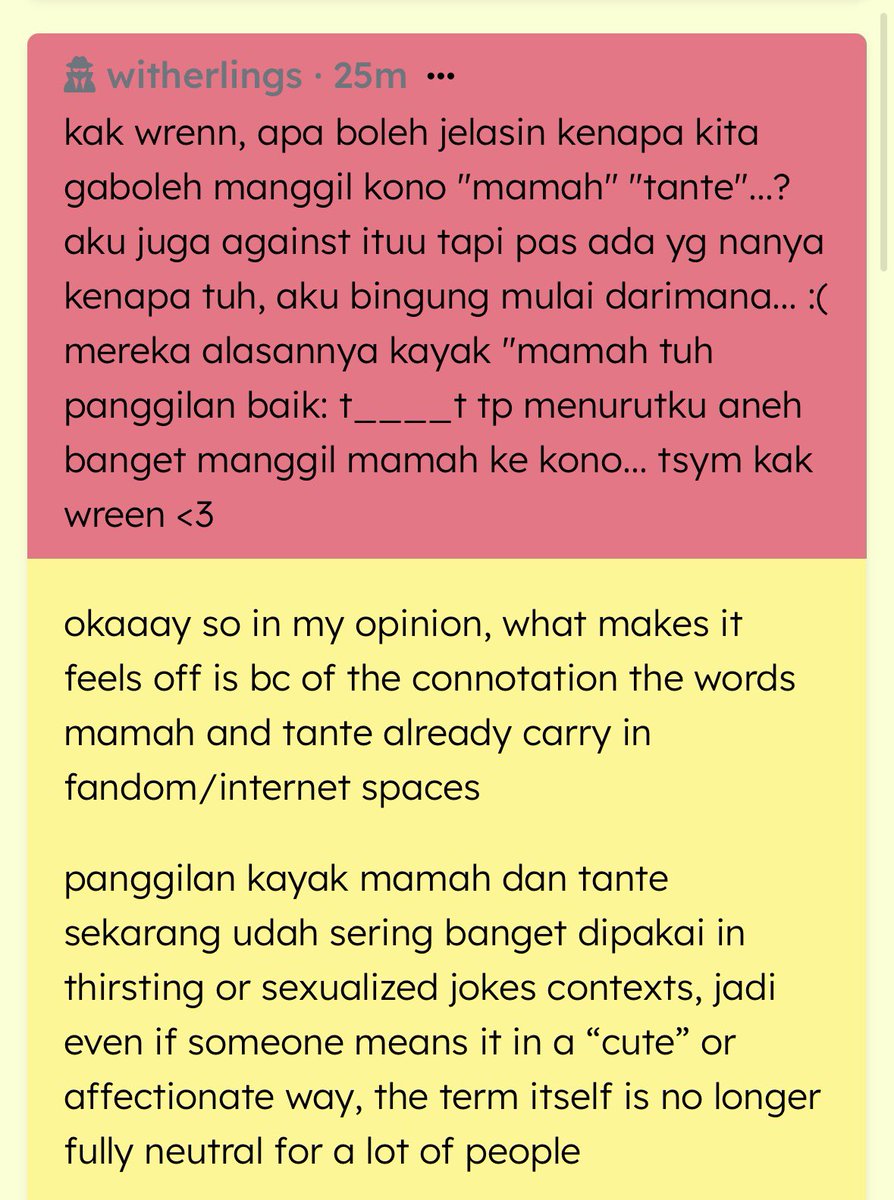 witherlings · 25m •••

kak wrenn, apa boleh jelasin kenapa kita gaboleh manggil kono "mamah" "tante"...? aku juga against ituu tapi pas ada yg nanya kenapa tuh, aku bingung mulai darimana... :( mereka alasannya kayak "mamah tuh panggilan baik: t____t tp menurutku aneh banget manggil mamah ke kono... tsym kak wreen <3

okaaay so in my opinion, what makes it feels off is bc of the connotation the words mamah and tante already carry in fandom/internet spaces

panggilan kayak mamah dan tante sekarang udah sering banget dipakai in thirsting or sexualized jokes contexts, jadi even if someone means it in a “cute” or affectionate way, the term itself is no longer fully neutral for a lot of people